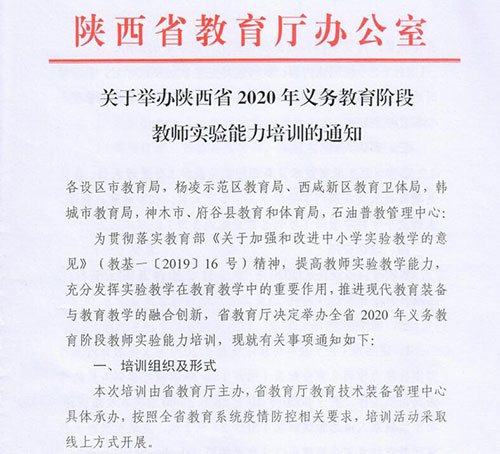 陕西省教育厅办公室

关于举办陕西省 2020 年义务教育阶段教师实验能力培训的通知

各设区市教育局，杨凌示范区教育局、西咸新区教育卫体局，韩城市教育局，神木市、府谷县教育和体育局，石油普教管理中心：

为贯彻落实教育部《关于加强和改进中小学实验教学的意见》（教基一〔2019〕16 号）精神，提高教师实验教学能力，充分发挥实验教学在教育教学中的重要作用，推进现代教育装备与教育教学的融合创新，省教育厅决定举办全省 2020 年义务教育阶段教师实验能力培训，现就有关事项通知如下：

一、培训组织及形式

本次培训由省教育厅主办，省教育厅教育技术装备管理中心具体承办，按照全省教育系统疫情防控相关要求，培训活动采取线上方式开展。